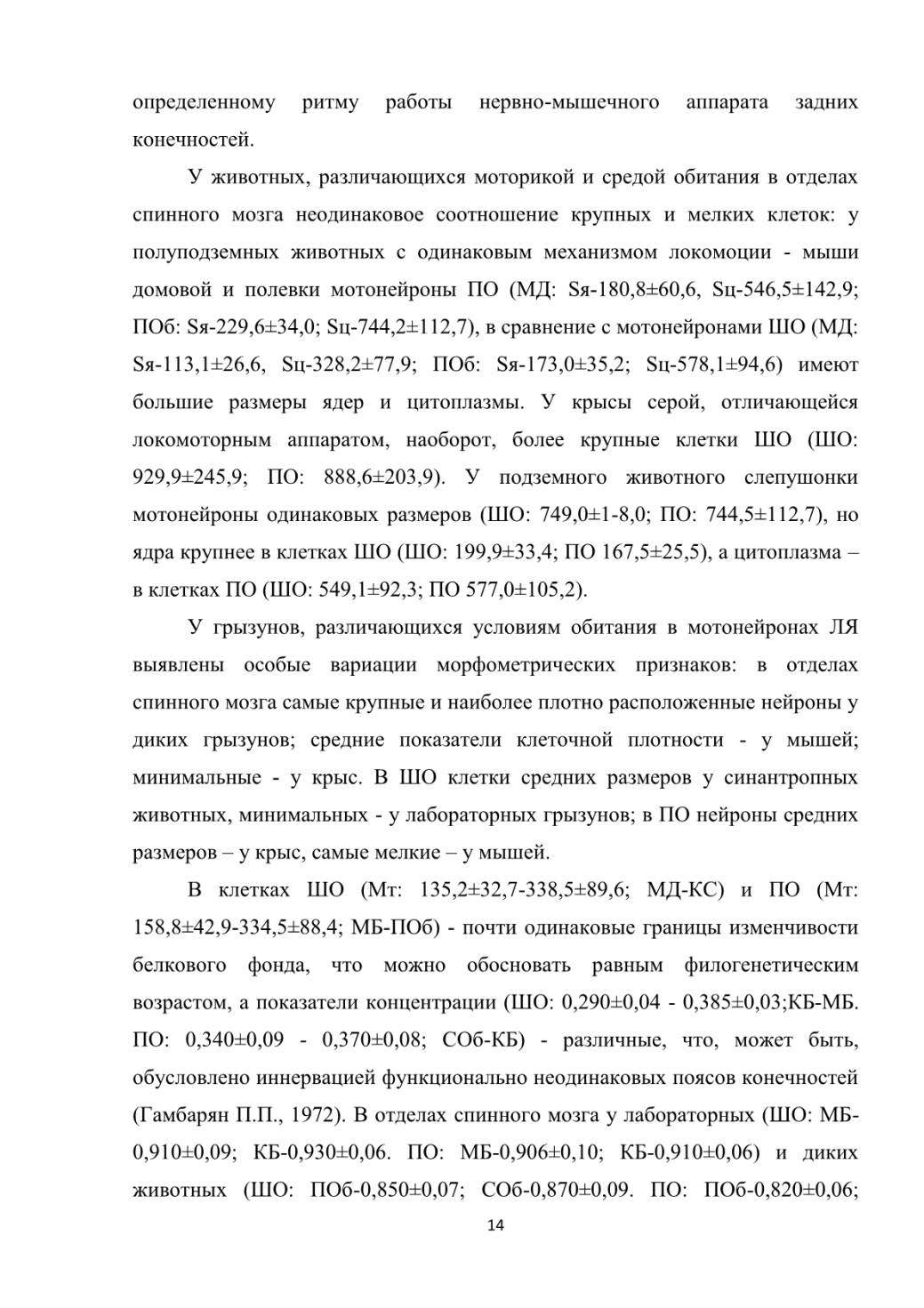 определенному ритму работы нервно-мышечного аппарата задних конечностей.

У животных, различающихся моторикой и средой обитания в отделах спинного мозга неодинаковое соотношение крупных и мелких клеток: у полуподземных животных с одинаковым механизмом локомоции - мыши домовой и полевки мотонейроны ПО (МД: Sя-180,8±60,6, Sц-546,5±142,9; ПОб: Sя-229,6±34,0; Sц-744,2±112,7), в сравнение с мотонейронами ШО (МД: Sя-113,1±26,6, Sц-328,2±77,9; ПОб: Sя-173,0±35,2; Sц-578,1±94,6) имеют большие размеры ядер и цитоплазмы. У крысы серой, отличающейся локомоторным аппаратом, наоборот, более крупные клетки ШО (ШО: 929,9±245,9; ПО: 888,6±203,9). У подземного животного слепушонки мотонейроны одинаковых размеров (ШО: 749,0±1-8,0; ПО: 744,5±112,7), но ядра крупнее в клетках ШО (ШО: 199,9±33,4; ПО 167,5±25,5), а цитоплазма – в клетках ПО (ШО: 549,1±92,3; ПО 577,0±105,2).

У грызунов, различающихся условиям обитания в мотонейронах ЛЯ выявлены особые вариации морфометрических признаков: в отделах спинного мозга самые крупные и наиболее плотно расположенные нейроны у диких грызунов; средние показатели клеточной плотности - у мышей; минимальные - у крыс. В ШО клетки средних размеров у синантропных животных, минимальных - у лабораторных грызунов; в ПО нейроны средних размеров – у крыс, самые мелкие – у мышей.

В клетках ШО (Мт: 135,2±32,7-338,5±89,6; МД-КС) и ПО (Мт: 158,8±42,9-334,5±88,4; МБ-ПОб) - почти одинаковые границы изменчивости белкового фонда, что можно обосновать равным филогенетическим возрастом, а показатели концентрации (ШО: 0,290±0,04 - 0,385±0,03;КБ-МБ. ПО: 0,340±0,09 - 0,370±0,08; СОб-КБ) - различные, что, может быть, обусловлено иннервацией функционально неодинаковых поясов конечностей (Гамбарян П.П., 1972). В отделах спинного мозга у лабораторных (ШО: МБ-0,910±0,09; КБ-0,930±0,06. ПО: МБ-0,906±0,10; КБ-0,910±0,06) и диких животных (ШО: ПОб-0,850±0,07; СОб-0,870±0,09. ПО: ПОб-0,820±0,06;

14